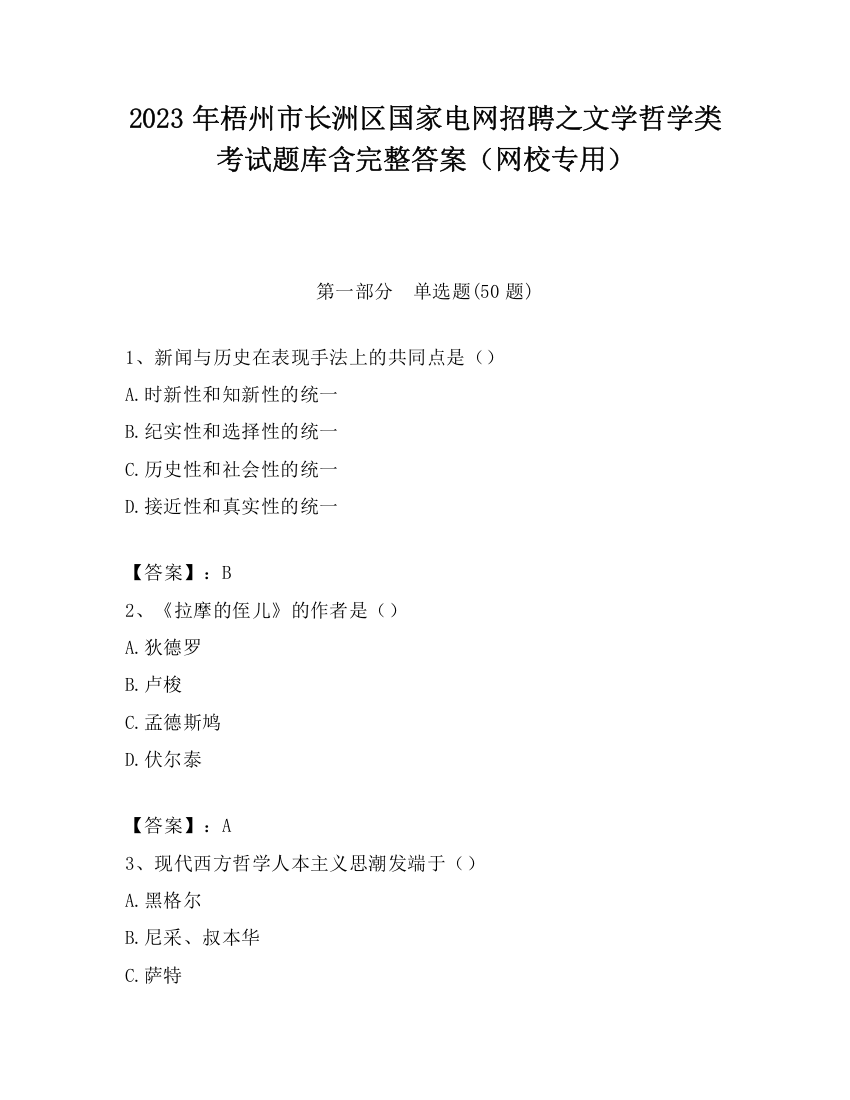 2023 年梧州市长洲区国家电网招聘之文学哲学类考试题库含完整答案（网校专用）

第一部分　单选题(50 题)

1、新闻与历史在表现手法上的共同点是（）
A.时新性和知新性的统一
B.纪实性和选择性的统一
C.历史性和社会性的统一
D.接近性和真实性的统一

【答案】：B
2、《拉摩的侄儿》的作者是（）
A.狄德罗
B.卢梭
C.孟德斯鸠
D.伏尔泰

【答案】：A
3、现代西方哲学人本主义思潮发端于（）
A.黑格尔
B.尼采、叔本华
C.萨特